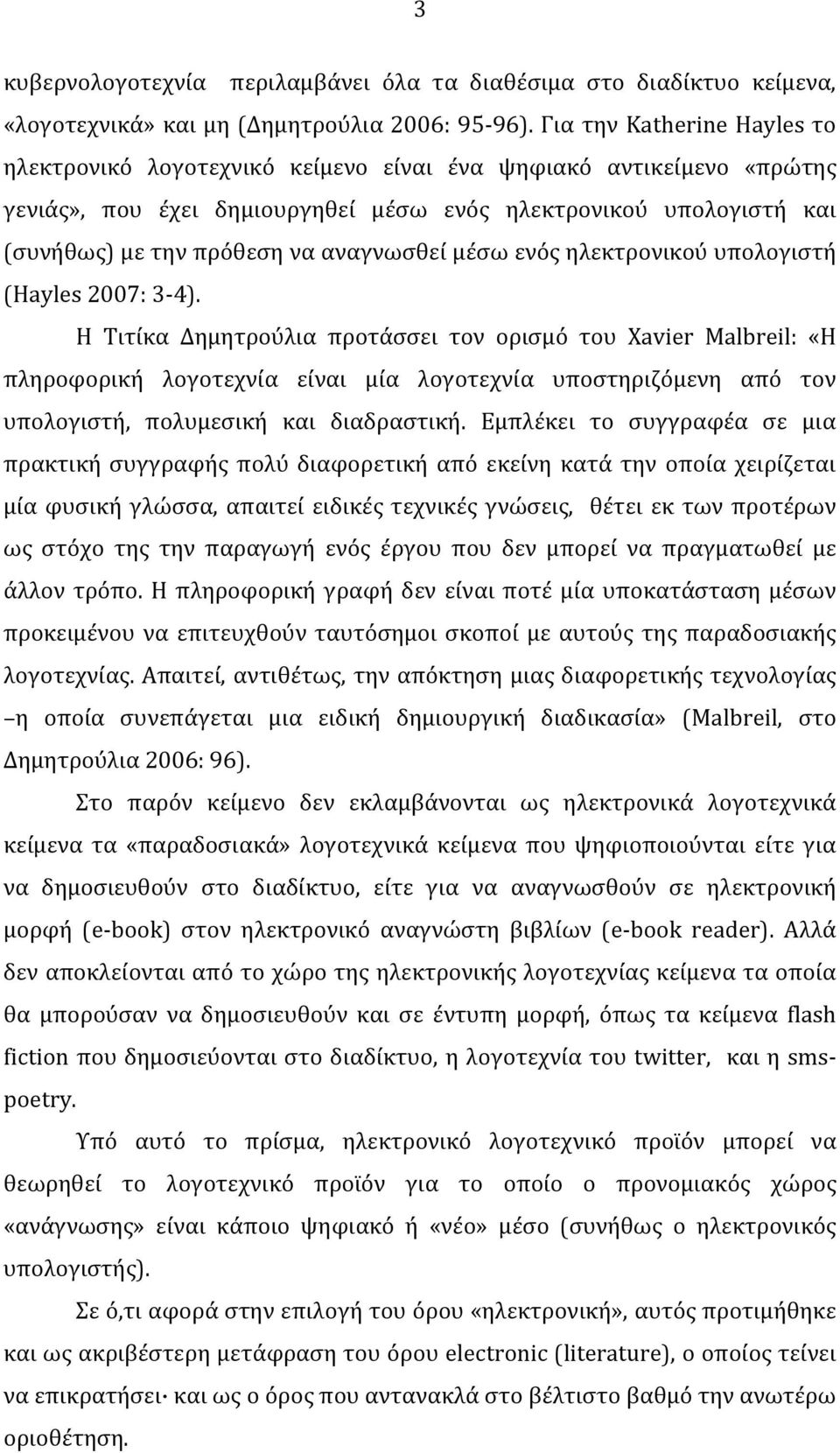 3

κυβερνολογοτεχνία περιλαμβάνει όλα τα διαθέσιμα στο διαδίκτυο κείμενα, «λογοτεχνικά» και μη (Δημητρούλια 2006: 95-96). Για την Katherine Hayles το ηλεκτρονικό λογοτεχνικό κείμενο είναι ένα ψηφιακό αντικείμενο «πρώτης γενιάς», που έχει δημιουργηθεί μέσω ενός ηλεκτρονικού υπολογιστή και (συνήθως) με την πρόθεση να αναγνωσθεί μέσω ενός ηλεκτρονικού υπολογιστή (Hayles 2007: 3-4).

Η Τιτίκα Δημητρούλια προτάσσει τον ορισμό του Xavier Malbreil: «Η πληροφορική λογοτεχνία είναι μία λογοτεχνία υποστηριζόμενη από τον υπολογιστή, πολυμεσική και διαδραστική. Εμπλέκει το συγγραφέα σε μια πρακτική συγγραφής πολύ διαφορετική από εκείνη κατά την οποία χειρίζεται μία φυσική γλώσσα, απαιτεί ειδικές τεχνικές γνώσεις, θέτει εκ των προτέρων ως στόχο της την παραγωγή ενός έργου που δεν μπορεί να πραγματωθεί με άλλον τρόπο. Η πληροφορική γραφή δεν είναι ποτέ μία υποκατάσταση μέσων προκειμένου να επιτευχθούν ταυτόσημοι σκοποί με αυτούς της παραδοσιακής λογοτεχνίας. Απαιτεί, αντιθέτως, την απόκτηση μιας διαφορετικής τεχνολογίας –η οποία συνεπάγεται μια ειδική δημιουργική διαδικασία» (Malbreil, στο Δημητρούλια 2006: 96).

Στο παρόν κείμενο δεν εκλαμβάνονται ως ηλεκτρονικά λογοτεχνικά κείμενα τα «παραδοσιακά» λογοτεχνικά κείμενα που ψηφιοποιούνται είτε για να δημοσιευθούν στο διαδίκτυο, είτε για να αναγνωσθούν σε ηλεκτρονική μορφή (e-book) στον ηλεκτρονικό αναγνώστη βιβλίων (e-book reader). Αλλά δεν αποκλείονται από το χώρο της ηλεκτρονικής λογοτεχνίας κείμενα τα οποία θα μπορούσαν να δημοσιευθούν και σε έντυπη μορφή, όπως τα κείμενα flash fiction που δημοσιεύονται στο διαδίκτυο, η λογοτεχνία του twitter, και η sms-poetry.

Υπό αυτό το πρίσμα, ηλεκτρονικό λογοτεχνικό προϊόν μπορεί να θεωρηθεί το λογοτεχνικό προϊόν για το οποίο ο προνομιακός χώρος «ανάγνωσης» είναι κάποιο ψηφιακό ή «νέο» μέσο (συνήθως ο ηλεκτρονικός υπολογιστής).

Σε ό,τι αφορά στην επιλογή του όρου «ηλεκτρονική», αυτός προτιμήθηκε και ως ακριβέστερη μετάφραση του όρου electronic (literature), ο οποίος τείνει να επικρατήσει· και ως ο όρος που αντανακλά στο βέλτιστο βαθμό την ανωτέρω οριοθέτηση.